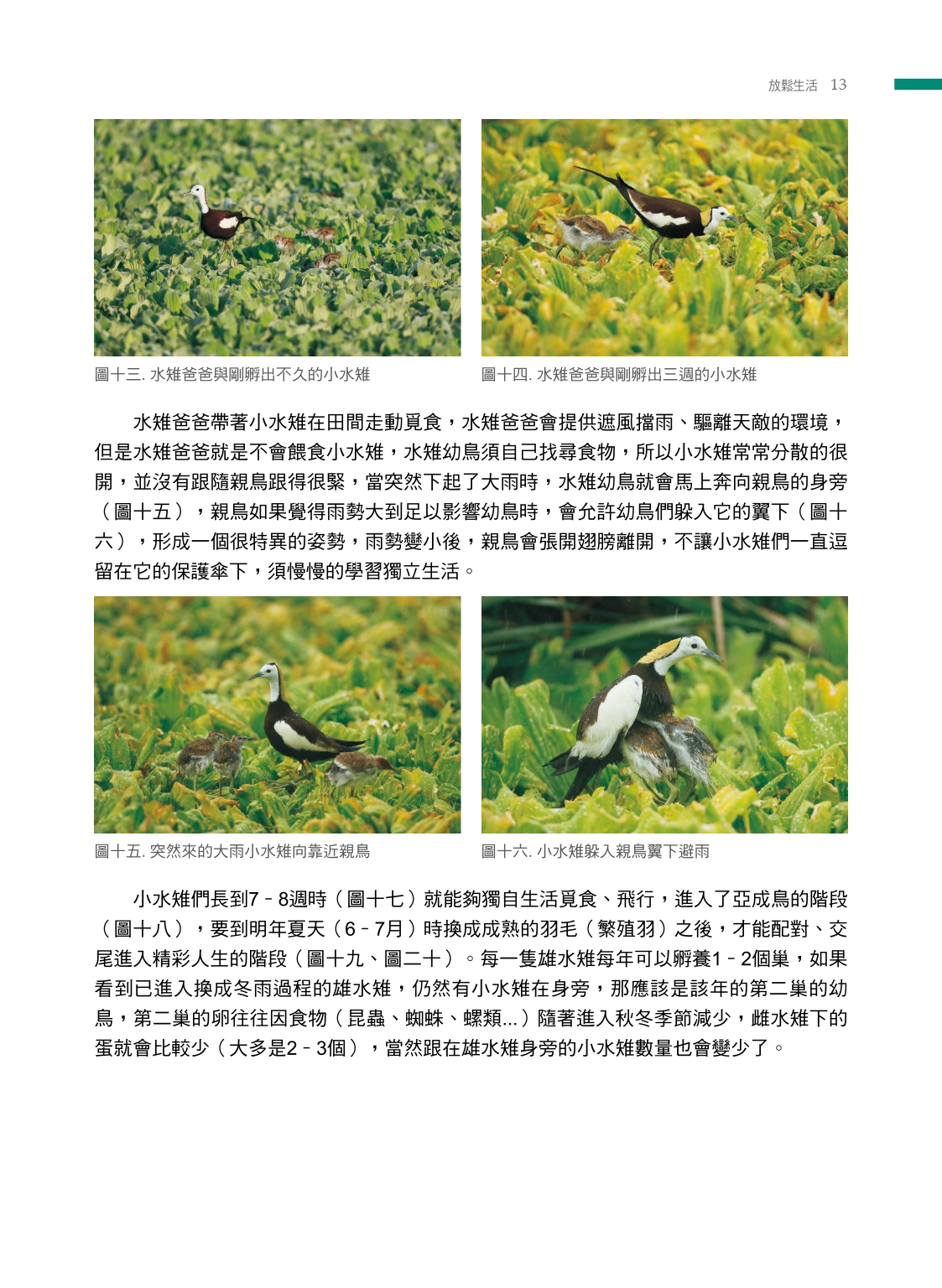 放鬆生活 13

圖十三. 水雉爸爸與剛孵出不久的小水雉

圖十四. 水雉爸爸與剛孵出三週的小水雉

水雉爸爸帶著小水雉在田間走動覓食，水雉爸爸會提供遮風擋雨、驅離天敵的環境，但是水雉爸爸就是不會餵食小水雉，水雉幼鳥須自己找尋食物，所以小水雉常常分散的很開，並沒有跟隨親鳥跟得很緊，當突然下起了大雨時，水雉幼鳥就會馬上奔向親鳥的身旁（圖十五），親鳥如果覺得雨勢大到足以影響幼鳥時，會允許幼鳥們躲入它的翼下（圖十六），形成一個很特異的姿勢，雨勢變小後，親鳥會張開翅膀離開，不讓小水雉們一直逗留在它的保護傘下，須慢慢的學習獨立生活。

圖十五. 突然來的大雨小水雉向靠近親鳥

圖十六. 小水雉躲入親鳥翼下避雨

小水雉們長到7－8週時（圖十七）就能夠獨自生活覓食、飛行，進入了亞成鳥的階段（圖十八），要到明年夏天（6－7月）時換成成熟的羽毛（繁殖羽）之後，才能配對、交尾進入精彩人生的階段（圖十九、圖二十）。每一隻雄水雉每年可以孵養1－2個巢，如果看到已進入換成冬雨過程的雄水雉，仍然有小水雉在身旁，那應該是該年的第二巢的幼鳥，第二巢的卵往往因食物（昆蟲、蜘蛛、螺類...）隨著進入秋冬季節減少，雌水雉下的蛋就會比較少（大多是2－3個），當然跟在雄水雉身旁的小水雉數量也會變少了。